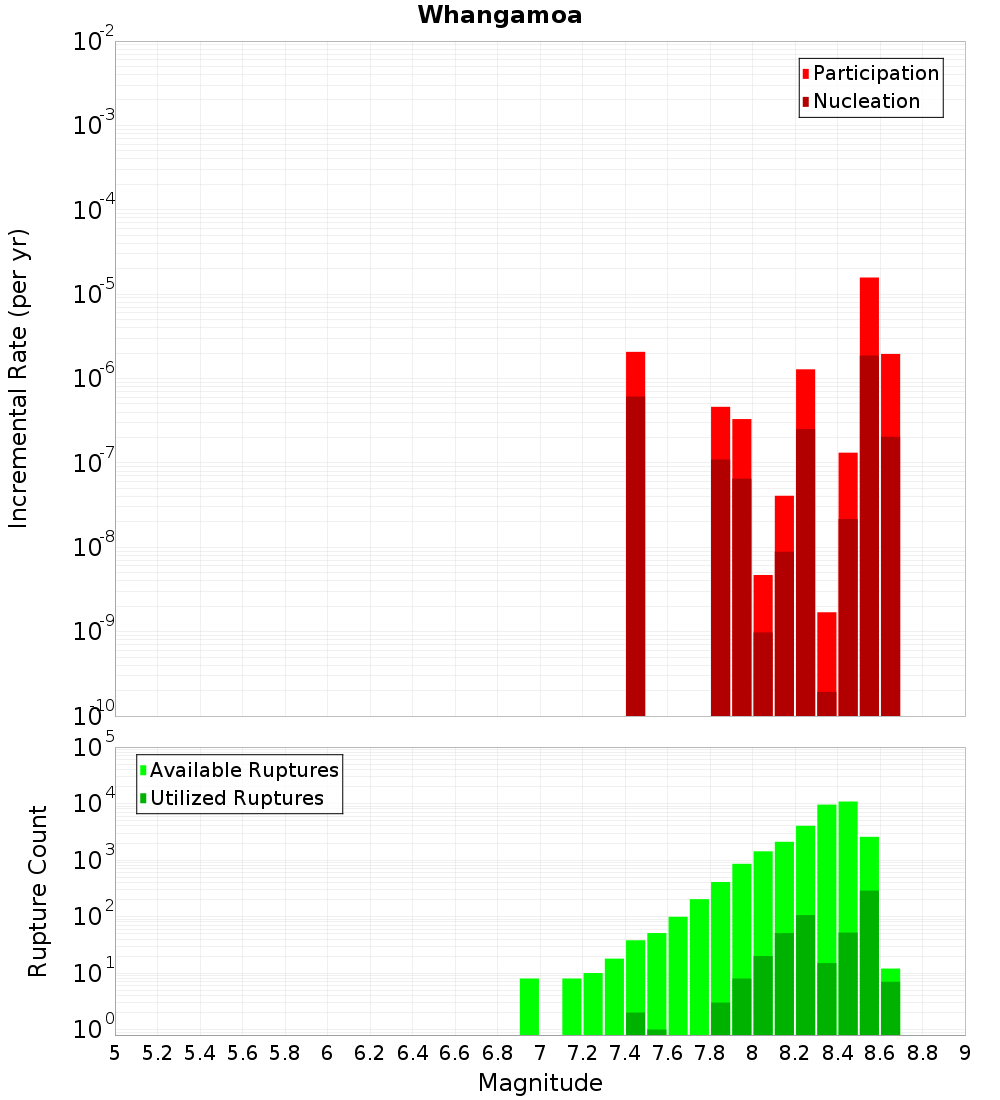 Whangamoa

Participation
Nucleation

Incremental Rate (per yr)

$10^{-2}$
$10^{-3}$
$10^{-4}$
$10^{-5}$
$10^{-6}$
$10^{-7}$
$10^{-8}$
$10^{-9}$
$10^{-10}$

Available Ruptures
Utilized Ruptures

Rupture Count

$10^{5}$
$10^{4}$
$10^{3}$
$10^{2}$
$10^{1}$
$10^{0}$

5 5.2 5.4 5.6 5.8 6 6.2 6.4 6.6 6.8 7 7.2 7.4 7.6 7.8 8 8.2 8.4 8.6 8.8 9

Magnitude